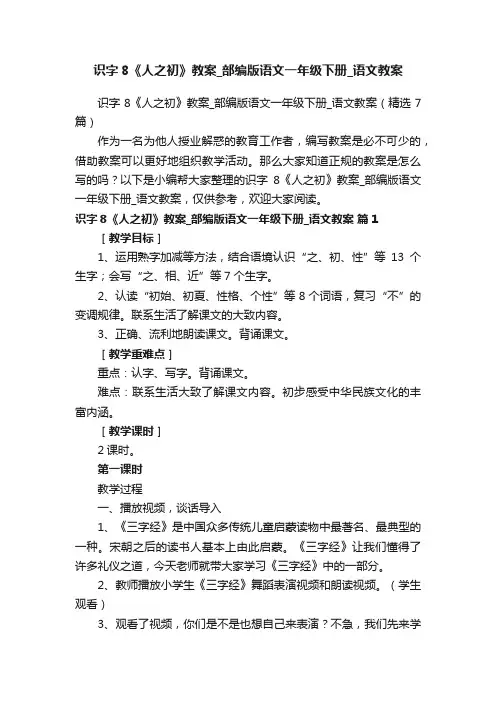 识字 8《人之初》教案_部编版语文一年级下册_语文教案

识字 8《人之初》教案_部编版语文一年级下册_语文教案（精选 7 篇）

作为一名为他人授业解惑的教育工作者，编写教案是必不可少的，借助教案可以更好地组织教学活动。那么大家知道正规的教案是怎么写的吗？以下是小编帮大家整理的识字 8《人之初》教案_部编版语文一年级下册_语文教案，仅供参考，欢迎大家阅读。

识字 8《人之初》教案_部编版语文一年级下册_语文教案 篇 1

［教学目标］

1、运用熟字加减等方法，结合语境认识“之、初、性”等 13 个生字；会写“之、相、近”等 7 个生字。

2、认读“初始、初夏、性格、个性”等 8 个词语，复习“不”的变调规律。联系生活了解课文的大致内容。

3、正确、流利地朗读课文。背诵课文。

［教学重难点］

重点：认字、写字。背诵课文。

难点：联系生活大致了解课文内容。初步感受中华民族文化的丰富内涵。

［教学课时］

2 课时。

第一课时

教学过程

一、播放视频，谈话导入

1、《三字经》是中国众多传统儿童启蒙读物中最著名、最典型的一种。宋朝之后的读书人基本上由此启蒙。《三字经》让我们懂得了许多礼仪之道，今天老师就带大家学习《三字经》中的一部分。

2、教师播放小学生《三字经》舞蹈表演视频和朗读视频。（学生观看）

3、观看了视频，你们是不是也想自己来表演？不急，我们先来学